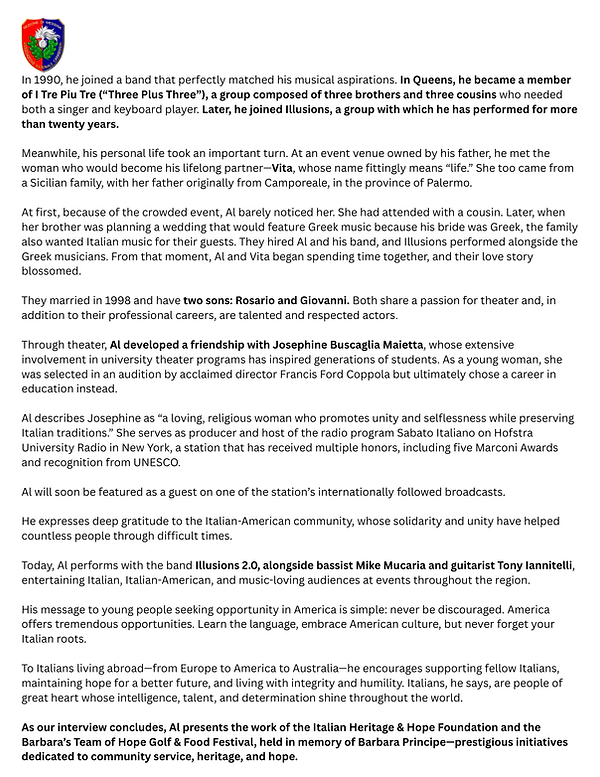 In 1990, he joined a band that perfectly matched his musical aspirations. In Queens, he became a member of I Tre Piu Tre ("Three Plus Three"), a group composed of three brothers and three cousins who needed both a singer and keyboard player. Later, he joined Illusions, a group with which he has performed for more than twenty years.

Meanwhile, his personal life took an important turn. At an event venue owned by his father, he met the woman who would become his lifelong partner—Vita, whose name fittingly means "life." She too came from a Sicilian family, with her father originally from Camporeale, in the province of Palermo.

At first, because of the crowded event, Al barely noticed her. She had attended with a cousin. Later, when her brother was planning a wedding that would feature Greek music because his bride was Greek, the family also wanted Italian music for their guests. They hired Al and his band, and Illusions performed alongside the Greek musicians. From that moment, Al and Vita began spending time together, and their love story blossomed.

They married in 1998 and have two sons: Rosario and Giovanni. Both share a passion for theater and, in addition to their professional careers, are talented and respected actors.

Through theater, Al developed a friendship with Josephine Buscaglia Maietta, whose extensive involvement in university theater programs has inspired generations of students. As a young woman, she was selected in an audition by acclaimed director Francis Ford Coppola but ultimately chose a career in education instead.

Al describes Josephine as "a loving, religious woman who promotes unity and selflessness while preserving Italian traditions." She serves as producer and host of the radio program Sabato Italiano on Hofstra University Radio in New York, a station that has received multiple honors, including five Marconi Awards and recognition from UNESCO.

Al will soon be featured as a guest on one of the station's internationally followed broadcasts.

He expresses deep gratitude to the Italian-American community, whose solidarity and unity have helped countless people through difficult times.

Today, Al performs with the band Illusions 2.0, alongside bassist Mike Mucaria and guitarist Tony Iannitelli, entertaining Italian, Italian-American, and music-loving audiences at events throughout the region.

His message to young people seeking opportunity in America is simple: never be discouraged. America offers tremendous opportunities. Learn the language, embrace American culture, but never forget your Italian roots.

To Italians living abroad—from Europe to America to Australia—he encourages supporting fellow Italians, maintaining hope for a better future, and living with integrity and humility. Italians, he says, are people of great heart whose intelligence, talent, and determination shine throughout the world.

As our interview concludes, Al presents the work of the Italian Heritage & Hope Foundation and the Barbara's Team of Hope Golf & Food Festival, held in memory of Barbara Principe—prestigious initiatives dedicated to community service, heritage, and hope.